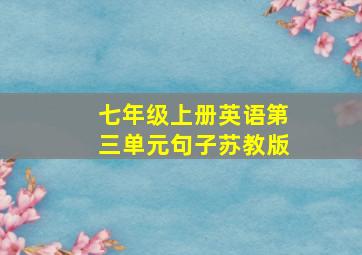 七年级上册英语第三单元句子苏教版